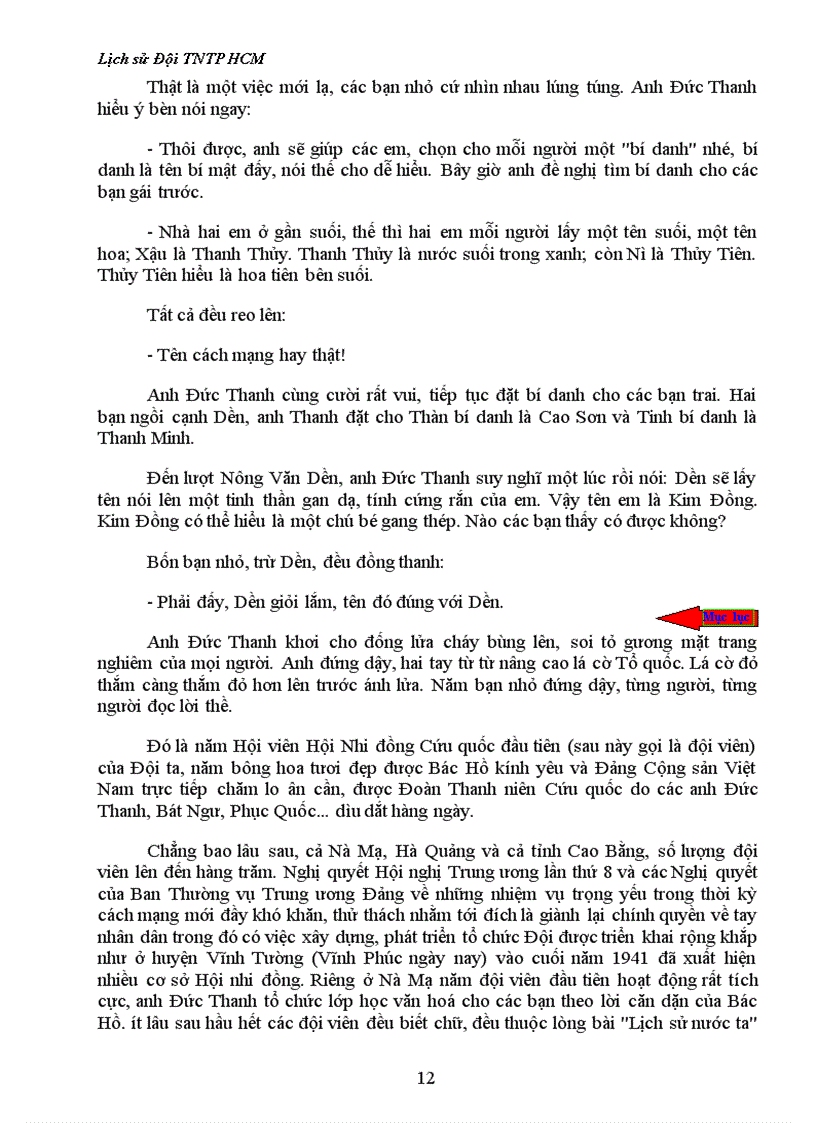 Lịch sử Đội TNTP HCM

Thật là một việc mới lạ, các bạn nhỏ cứ nhìn nhau lúng túng. Anh Đức Thanh hiểu ý bèn nói ngay:

- Thôi được, anh sẽ giúp các em, chọn cho mỗi người một "bí danh" nhé, bí danh là tên bí mật đấy, nói thế cho dễ hiểu. Bây giờ anh đề nghị tìm bí danh cho các bạn gái trước.

- Nhà hai em ở gần suối, thế thì hai em mỗi người lấy một tên suối, một tên hoa; Xậu là Thanh Thủy. Thanh Thủy là nước suối trong xanh; còn Nì là Thủy Tiên. Thủy Tiên hiểu là hoa tiên bên suối.

Tất cả đều reo lên:

- Tên cách mạng hay thật!

Anh Đức Thanh cùng cười rất vui, tiếp tục đặt bí danh cho các bạn trai. Hai bạn ngồi cạnh Dền, anh Thanh đặt cho Thàn bí danh là Cao Sơn và Tình bí danh là Thanh Minh.

Đến lượt Nông Văn Dền, anh Đức Thanh suy nghĩ một lúc rồi nói: Dền sẽ lấy tên nói lên một tinh thần gan dạ, tính cứng rắn của em. Vậy tên em là Kim Đồng. Kim Đồng có thể hiểu là một chú bé gang thép. Nào các bạn thấy có được không?

Bốn bạn nhỏ, trừ Dền, đều đồng thanh:

- Phải đấy, Dền giỏi lắm, tên đó đúng với Dền.

Mục lục

Anh Đức Thanh khơi cho đống lửa cháy bùng lên, soi tỏ gương mặt trang nghiêm của mọi người. Anh đứng dậy, hai tay từ từ nâng cao lá cờ Tổ quốc. Lá cờ đỏ thắm càng thắm đỏ hơn lên trước ánh lửa. Năm bạn nhỏ đứng dậy, từng người, từng người đọc lời thề.

Đó là năm Hội viên Hội Nhi đồng Cứu quốc đầu tiên (sau này gọi là đội viên) của Đội ta, năm bông hoa tươi đẹp được Bác Hồ kính yêu và Đảng Cộng sản Việt Nam trực tiếp chăm lo ân cần, được Đoàn Thanh niên Cứu quốc do các anh Đức Thanh, Bát Ngư, Phục Quốc... dìu dắt hàng ngày.

Chẳng bao lâu sau, cả Nà Mạ, Hà Quảng và cả tỉnh Cao Bằng, số lượng đội viên lên đến hàng trăm. Nghị quyết Hội nghị Trung ương lần thứ 8 và các Nghị quyết của Ban Thường vụ Trung ương Đảng về những nhiệm vụ trọng yếu trong thời kỳ cách mạng mới đầy khó khăn, thử thách nhằm tới đích là giành lại chính quyền về tay nhân dân trong đó có việc xây dựng, phát triển tổ chức Đội được triển khai rộng khắp như ở huyện Vĩnh Tường (Vĩnh Phúc ngày nay) vào cuối năm 1941 đã xuất hiện nhiều cơ sở Hội nhi đồng. Riêng ở Nà Mạ năm đội viên đầu tiên hoạt động rất tích cực, anh Đức Thanh tổ chức lớp học văn hoá cho các bạn theo lời căn dặn của Bác Hồ. ít lâu sau hầu hết các đội viên đều biết chữ, đều thuộc lòng bài "Lịch sử nước ta"

12